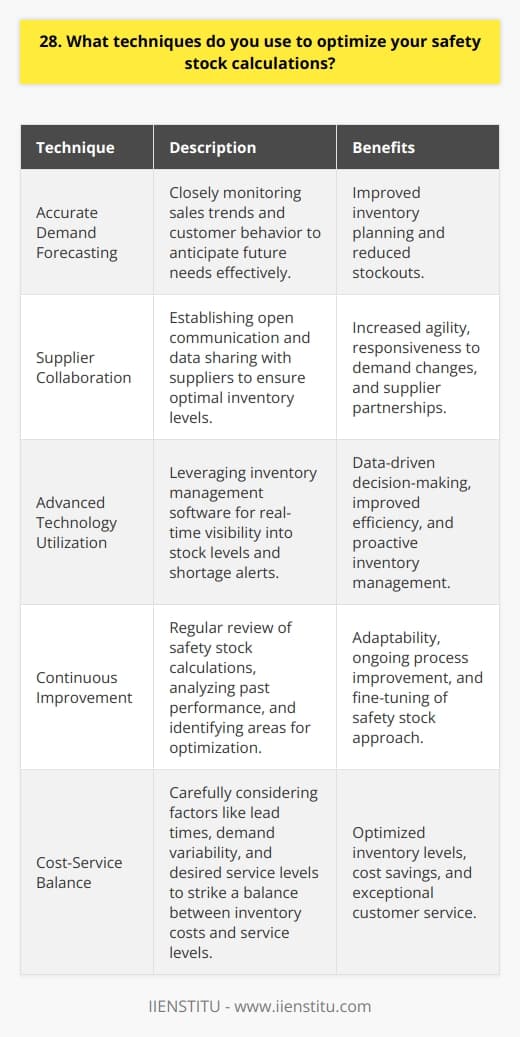 28. What techniques do you use to optimize your safety stock calculations?

| Technique | Description | Benefits |
|---|---|---|
| Accurate Demand Forecasting | Closely monitoring sales trends and customer behavior to anticipate future needs effectively. | Improved inventory planning and reduced stockouts. |
| Supplier Collaboration | Establishing open communication and data sharing with suppliers to ensure optimal inventory levels. | Increased agility, responsiveness to demand changes, and supplier partnerships. |
| Advanced Technology Utilization | Leveraging inventory management software for real-time visibility into stock levels and shortage alerts. | Data-driven decision-making, improved efficiency, and proactive inventory management. |
| Continuous Improvement | Regular review of safety stock calculations, analyzing past performance, and identifying areas for optimization. | Adaptability, ongoing process improvement, and fine-tuning of safety stock approach. |
| Cost-Service Balance | Carefully considering factors like lead times, demand variability, and desired service levels to strike a balance between inventory costs and service levels. | Optimized inventory levels, cost savings, and exceptional customer service. |

IIENSTITU - www.iienstitu.com